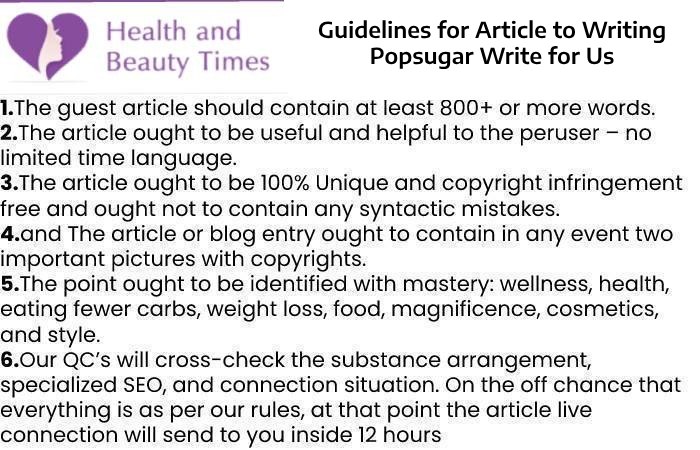 Health and Beauty Times

Guidelines for Article to Writing Popsugar Write for Us

1.The guest article should contain at least 800+ or more words.
2.The article ought to be useful and helpful to the peruser – no limited time language.
3.The article ought to be 100% Unique and copyright infringement free and ought not to contain any syntactic mistakes.
4.and The article or blog entry ought to contain in any event two important pictures with copyrights.
5.The point ought to be identified with mastery: wellness, health, eating fewer carbs, weight loss, food, magnificence, cosmetics, and style.
6.Our QC's will cross-check the substance arrangement, specialized SEO, and connection situation. On the off chance that everything is as per our rules, at that point the article live connection will send to you inside 12 hours